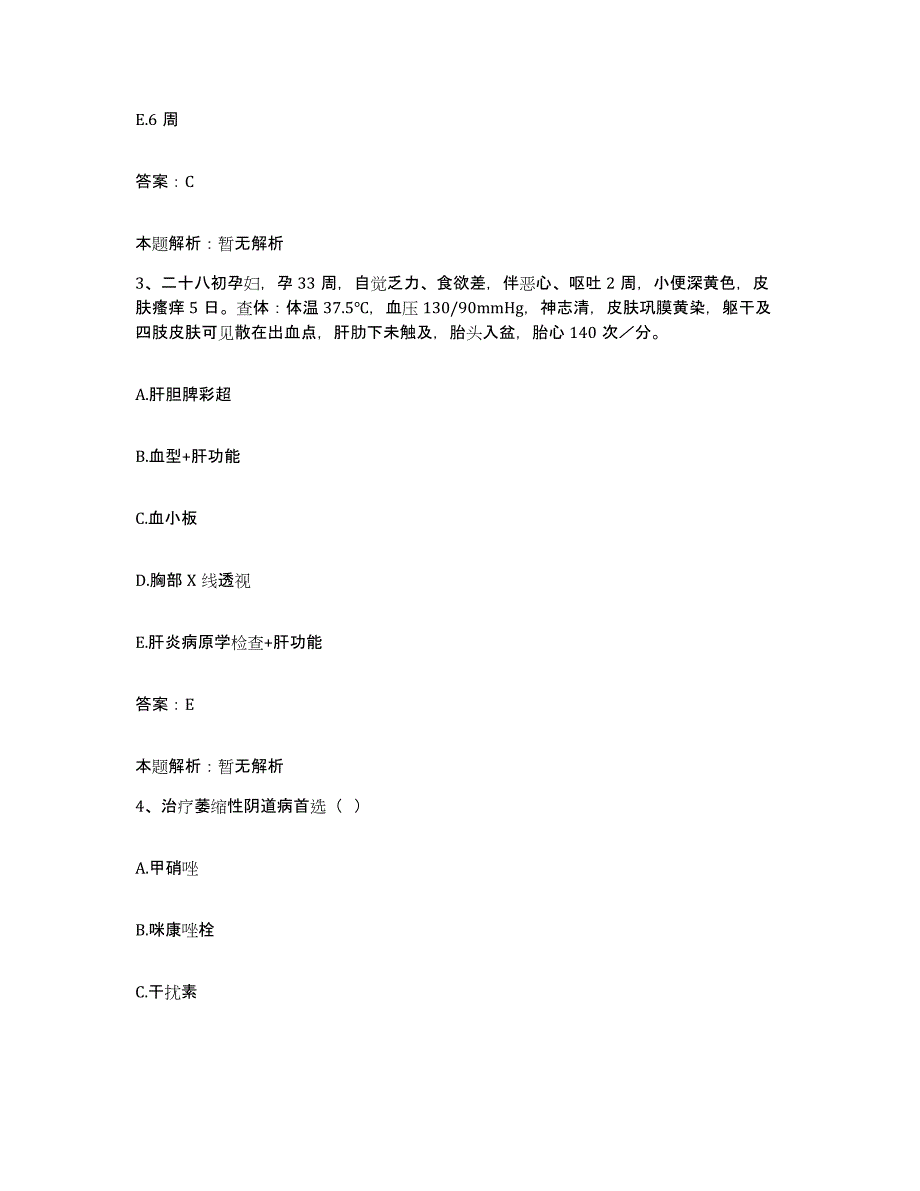 E.6 周

答案：C

本题解析：暂无解析

3、二十八初孕妇，孕 33 周，自觉乏力、食欲差，伴恶心、呕吐 2 周，小便深黄色，皮肤瘙痒 5 日。查体：体温 37.5℃，血压 130/90mmHg，神志清，皮肤巩膜黄染，躯干及四肢皮肤可见散在出血点，肝肋下未触及，胎头入盆，胎心 140 次／分。

A.肝胆脾彩超

B.血型+肝功能

C.血小板

D.胸部 X 线透视

E.肝炎病原学检查+肝功能

答案：E

本题解析：暂无解析

4、治疗萎缩性阴道病首选（ ）

A.甲硝唑

B.咪康唑栓

C.干扰素